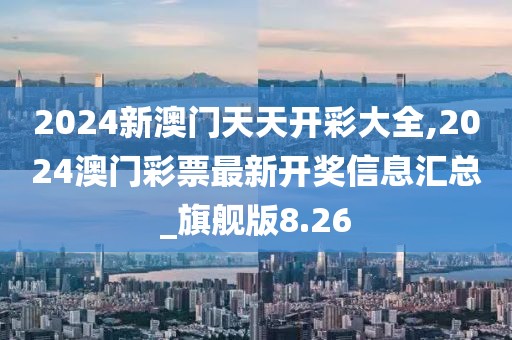 2024新澳门天天开彩大全,2024澳门彩票最新开奖信息汇总_旗舰版8.26